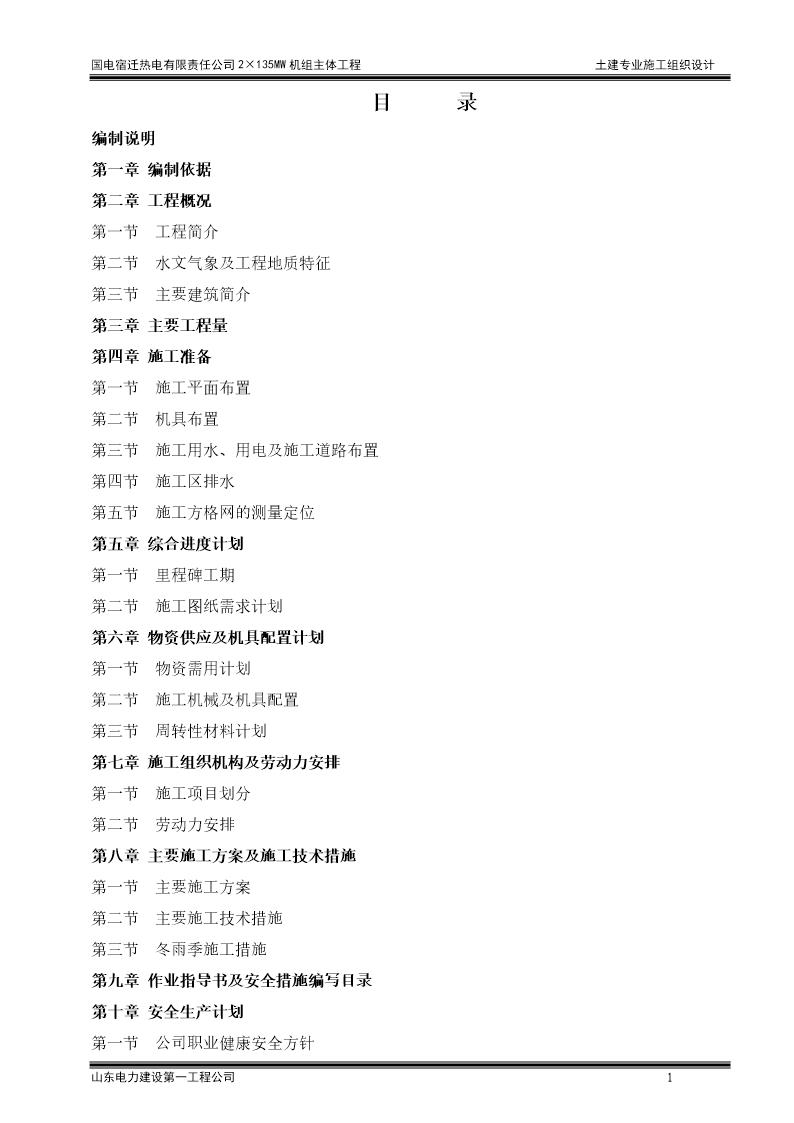 国电宿迁热电有限责任公司 2×135MW 机组主体工程　　土建专业施工组织设计

目　　录

编制说明

第一章 编制依据

第二章 工程概况

第一节　工程简介

第二节　水文气象及工程地质特征

第三节　主要建筑简介

第三章 主要工程量

第四章 施工准备

第一节　施工平面布置

第二节　机具布置

第三节　施工用水、用电及施工道路布置

第四节　施工区排水

第五节　施工方格网的测量定位

第五章 综合进度计划

第一节　里程碑工期

第二节　施工图纸需求计划

第六章 物资供应及机具配置计划

第一节　物资需用计划

第二节　施工机械及机具配置

第三节　周转性材料计划

第七章 施工组织机构及劳动力安排

第一节　施工项目划分

第二节　劳动力安排

第八章 主要施工方案及施工技术措施

第一节　主要施工方案

第二节　主要施工技术措施

第三节　冬雨季施工措施

第九章 作业指导书及安全措施编写目录

第十章 安全生产计划

第一节　公司职业健康安全方针

山东电力建设第一工程公司　　1